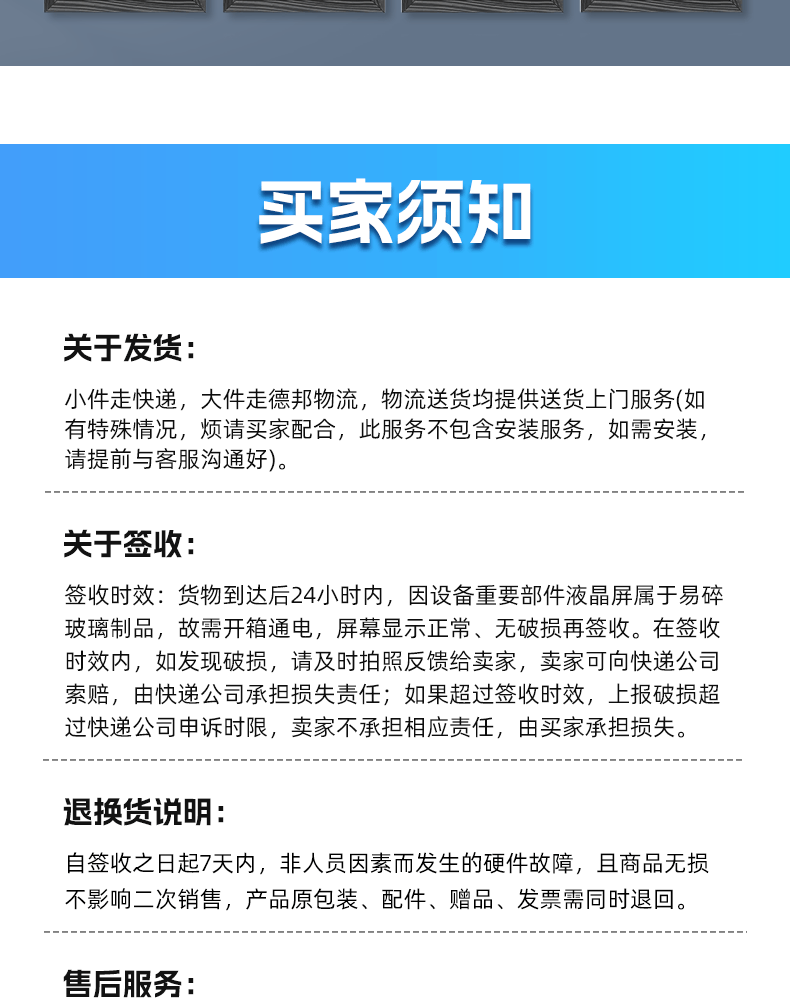 买家须知

关于发货:

小件走快递，大件走德邦物流，物流送货均提供送货上门服务(如有特殊情况，烦请买家配合，此服务不包含安装服务，如需安装，请提前与客服沟通好)。

关于签收:

签收时效：货物到达后24小时内，因设备重要部件液晶屏属于易碎玻璃制品，故需开箱通电，屏幕显示正常、无破损再签收。在签收时效内，如发现破损，请及时拍照反馈给卖家，卖家可向快递公司索赔，由快递公司承担损失责任；如果超过签收时效，上报破损超过快递公司申诉时限，卖家不承担相应责任，由买家承担损失。

退换货说明:

自签收之日起7天内，非人员因素而发生的硬件故障，且商品无损不影响二次销售，产品原包装、配件、赠品、发票需同时退回。

售后服务: